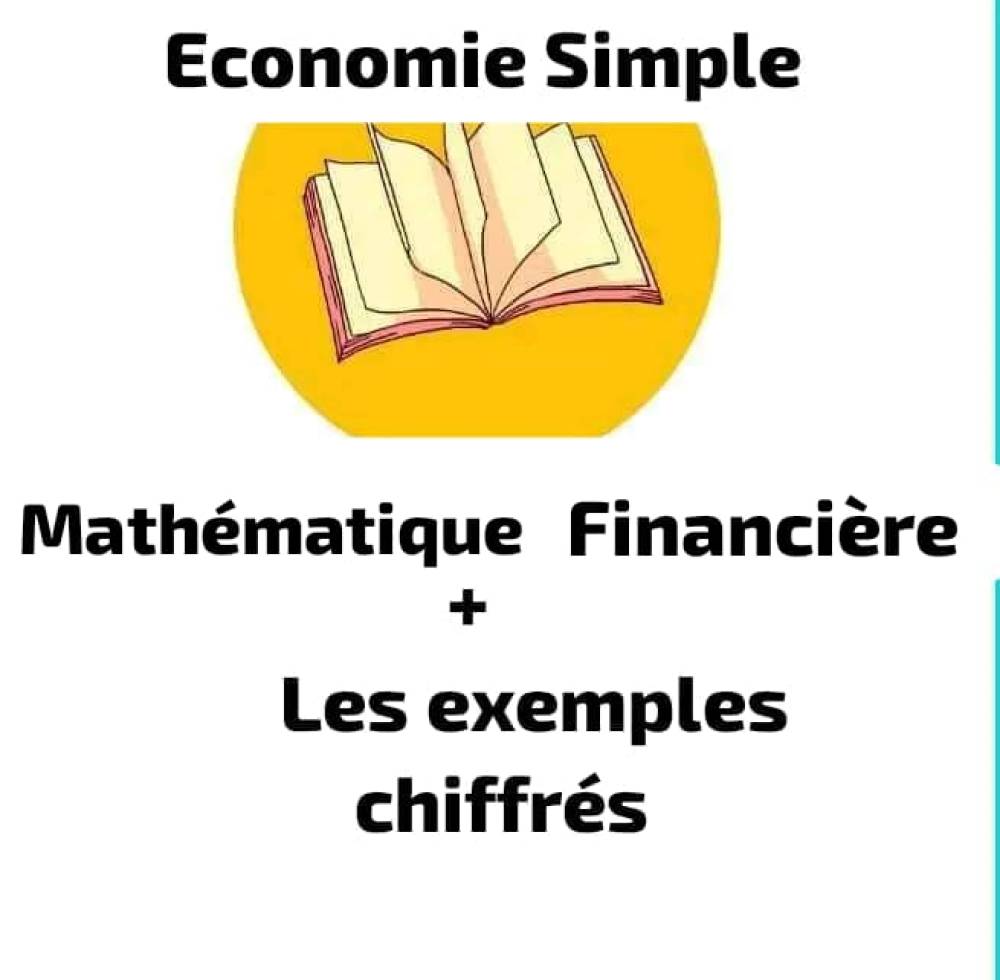 Economie Simple

Mathématique Financière
+
Les exemples chiffrés